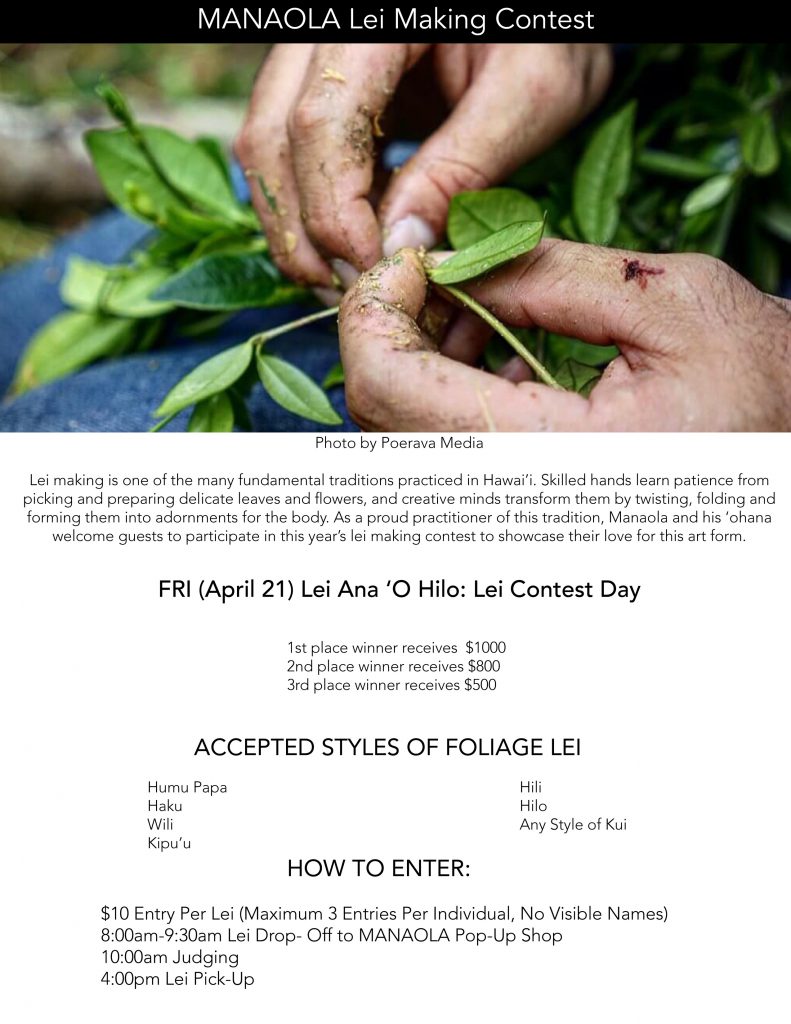 MANAOLA Lei Making Contest

Photo by Poerava Media

Lei making is one of the many fundamental traditions practiced in Hawai'i. Skilled hands learn patience from picking and preparing delicate leaves and flowers, and creative minds transform them by twisting, folding and forming them into adornments for the body. As a proud practitioner of this tradition, Manaola and his 'ohana welcome guests to participate in this year's lei making contest to showcase their love for this art form.

FRI (April 21) Lei Ana 'O Hilo: Lei Contest Day

1st place winner receives $1000
2nd place winner receives $800
3rd place winner receives $500

ACCEPTED STYLES OF FOLIAGE LEI

Humu Papa
Haku
Wili
Kipu'u

Hili
Hilo
Any Style of Kui

HOW TO ENTER:

$10 Entry Per Lei (Maximum 3 Entries Per Individual, No Visible Names)
8:00am-9:30am Lei Drop- Off to MANAOLA Pop-Up Shop
10:00am Judging
4:00pm Lei Pick-Up